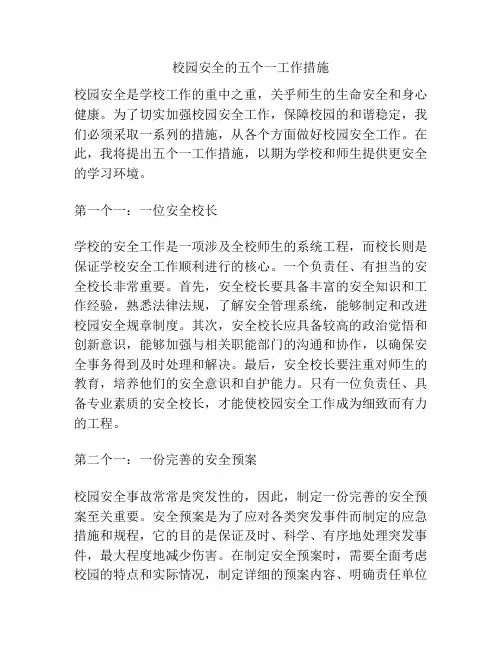 校园安全的五个一工作措施

校园安全是学校工作的重中之重，关乎师生的生命安全和身心健康。为了切实加强校园安全工作，保障校园的和谐稳定，我们必须采取一系列的措施，从各个方面做好校园安全工作。在此，我将提出五个一工作措施，以期为学校和师生提供更安全的学习环境。

第一个一：一位安全校长

学校的安全工作是一项涉及全校师生的系统工程，而校长则是保证学校安全工作顺利进行的核心。一个负责任、有担当的安全校长非常重要。首先，安全校长要具备丰富的安全知识和工作经验，熟悉法律法规，了解安全管理系统，能够制定和改进校园安全规章制度。其次，安全校长应具备较高的政治觉悟和创新意识，能够加强与相关职能部门的沟通和协作，以确保安全事务得到及时处理和解决。最后，安全校长要注重对师生的教育，培养他们的安全意识和自护能力。只有一位负责任、具备专业素质的安全校长，才能使校园安全工作成为细致而有力的工程。

第二个一：一份完善的安全预案

校园安全事故常常是突发性的，因此，制定一份完善的安全预案至关重要。安全预案是为了应对各类突发事件而制定的应急措施和规程，它的目的是保证及时、科学、有序地处理突发事件，最大程度地减少伤害。在制定安全预案时，需要全面考虑校园的特点和实际情况，制定详细的预案内容、明确责任单位